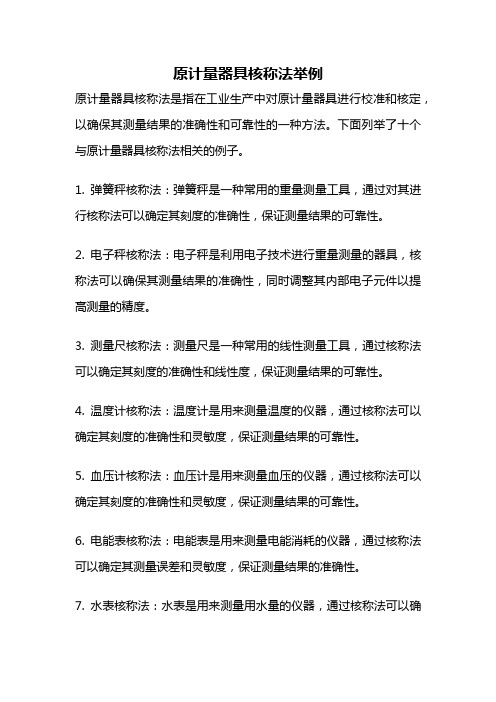 原计量器具核称法举例

原计量器具核称法是指在工业生产中对原计量器具进行校准和核定，以确保其测量结果的准确性和可靠性的一种方法。下面列举了十个与原计量器具核称法相关的例子。

1. 弹簧秤核称法：弹簧秤是一种常用的重量测量工具，通过对其进行核称法可以确定其刻度的准确性，保证测量结果的可靠性。

2. 电子秤核称法：电子秤是利用电子技术进行重量测量的器具，核称法可以确保其测量结果的准确性，同时调整其内部电子元件以提高测量的精度。

3. 测量尺核称法：测量尺是一种常用的线性测量工具，通过核称法可以确定其刻度的准确性和线性度，保证测量结果的可靠性。

4. 温度计核称法：温度计是用来测量温度的仪器，通过核称法可以确定其刻度的准确性和灵敏度，保证测量结果的可靠性。

5. 血压计核称法：血压计是用来测量血压的仪器，通过核称法可以确定其刻度的准确性和灵敏度，保证测量结果的可靠性。

6. 电能表核称法：电能表是用来测量电能消耗的仪器，通过核称法可以确定其测量误差和灵敏度，保证测量结果的准确性。

7. 水表核称法：水表是用来测量用水量的仪器，通过核称法可以确